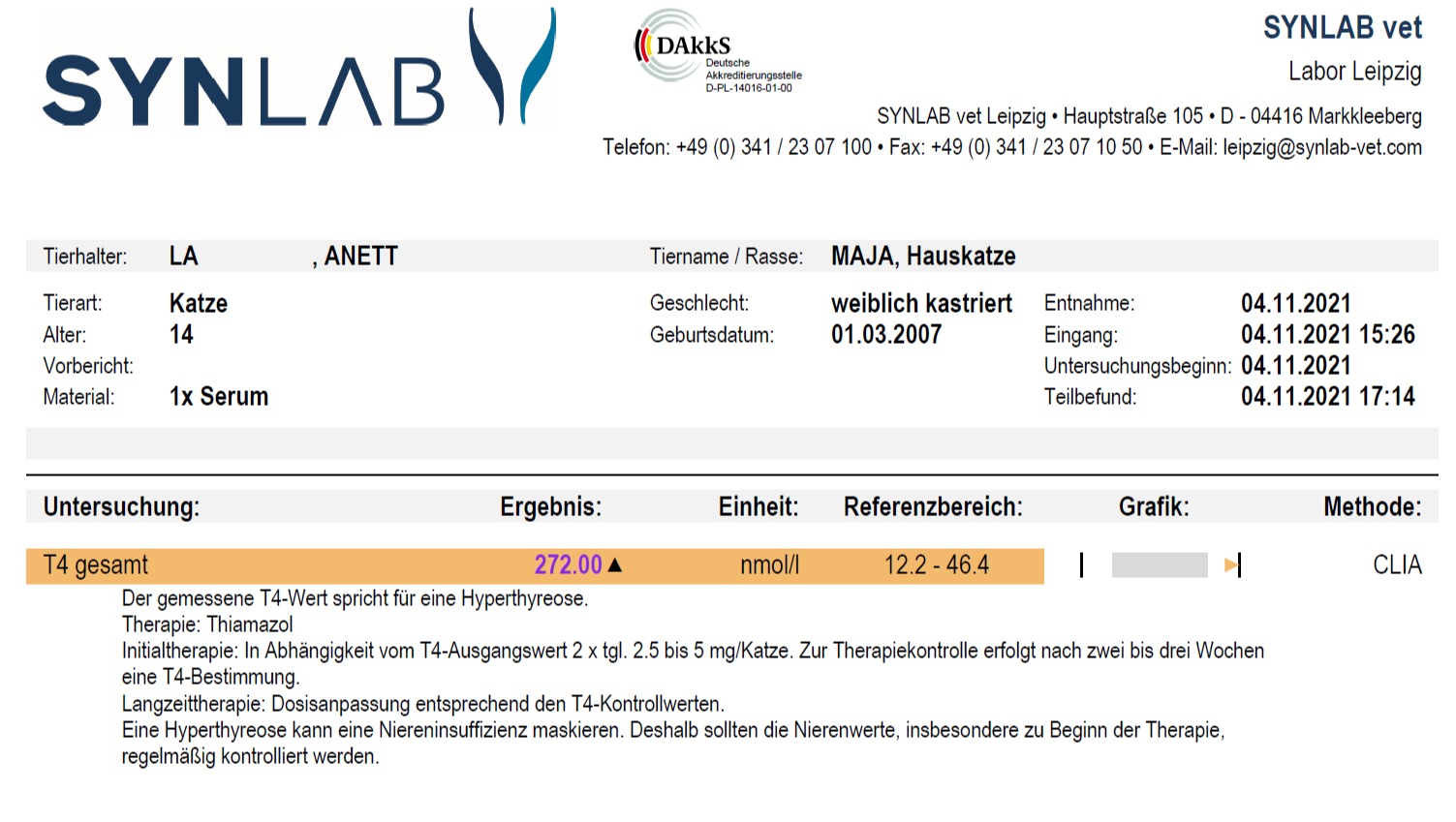 SYNLAB

DAkkS Deutsche Akkreditierungsstelle D-PL-14016-01-00

SYNLAB vet
Labor Leipzig
SYNLAB vet Leipzig • Hauptstraße 105 • D - 04416 Markkleeberg
Telefon: +49 (0) 341 / 23 07 100 • Fax: +49 (0) 341 / 23 07 10 50 • E-Mail: leipzig@synlab-vet.com

Tierhalter: LA , ANETT
Tiername / Rasse: MAJA, Hauskatze

Tierart: Katze
Alter: 14
Vorbericht:
Material: 1x Serum
Geschlecht: weiblich kastriert
Geburtsdatum: 01.03.2007
Entnahme: 04.11.2021
Eingang: 04.11.2021 15:26
Untersuchungsbeginn: 04.11.2021
Teilbefund: 04.11.2021 17:14

| Untersuchung: | Ergebnis: | Einheit: | Referenzbereich: | Grafik: | Methode: |
|---|---|---|---|---|---|
| T4 gesamt | 272.00 ▲ | nmol/l | 12.2 - 46.4 | | CLIA |

Der gemessene T4-Wert spricht für eine Hyperthyreose.
Therapie: Thiamazol
Initialtherapie: In Abhängigkeit vom T4-Ausgangswert 2 x tgl. 2.5 bis 5 mg/Katze. Zur Therapiekontrolle erfolgt nach zwei bis drei Wochen eine T4-Bestimmung.
Langzeittherapie: Dosisanpassung entsprechend den T4-Kontrollwerten.
Eine Hyperthyreose kann eine Niereninsuffizienz maskieren. Deshalb sollten die Nierenwerte, insbesondere zu Beginn der Therapie, regelmäßig kontrolliert werden.